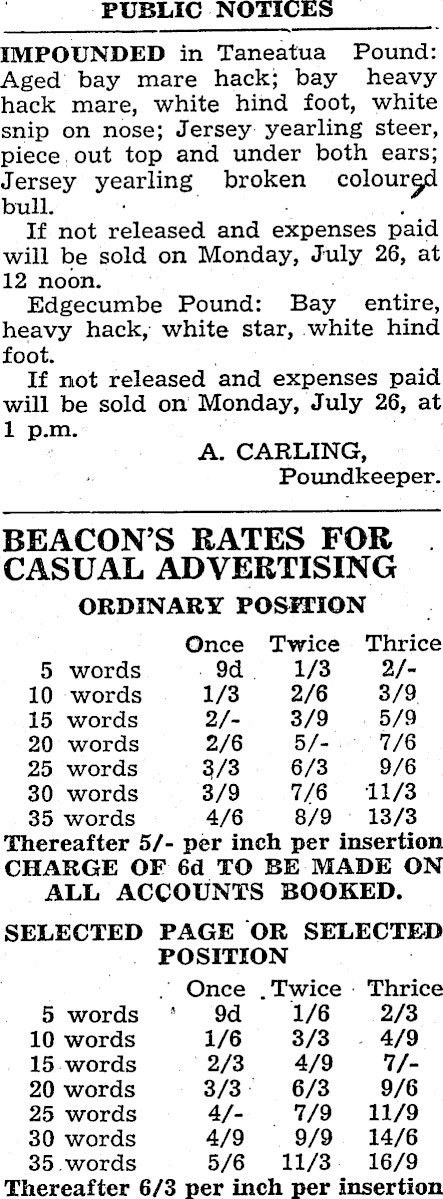 PUBLIC NOTICES

IMPOUNDED in Taneatua Pound: Aged bay mare hack; bay heavy hack mare, white hind foot, white snip on nose; Jersey yearling steer, piece out top and under both ears; Jersey yearling broken coloured bull.

If not released and expenses paid will be sold on Monday, July 26, at 12 noon.

Edgecumbe Pound: Bay entire, heavy hack, white star, white hind foot.

If not released and expenses paid will be sold on Monday, July 26, at 1 p.m.

A. CARLING,
Poundkeeper.

BEACON'S RATES FOR CASUAL ADVERTISING

ORDINARY POSITION

| | Once | Twice | Thrice |
|---|---|---|---|
| 5 words | 9d | 1/3 | 2/- |
| 10 words | 1/3 | 2/6 | 3/9 |
| 15 words | 2/- | 3/9 | 5/9 |
| 20 words | 2/6 | 5/- | 7/6 |
| 25 words | 3/3 | 6/3 | 9/6 |
| 30 words | 3/9 | 7/6 | 11/3 |
| 35 words | 4/6 | 8/9 | 13/3 |

Thereafter 5/- per inch per insertion
CHARGE OF 6d TO BE MADE ON ALL ACCOUNTS BOOKED.

SELECTED PAGE OR SELECTED POSITION

| | Once | Twice | Thrice |
|---|---|---|---|
| 5 words | 9d | 1/6 | 2/3 |
| 10 words | 1/6 | 3/3 | 4/9 |
| 15 words | 2/3 | 4/9 | 7/- |
| 20 words | 3/3 | 6/3 | 9/6 |
| 25 words | 4/- | 7/9 | 11/9 |
| 30 words | 4/9 | 9/9 | 14/6 |
| 35 words | 5/6 | 11/3 | 16/9 |

Thereafter 6/3 per inch per insertion